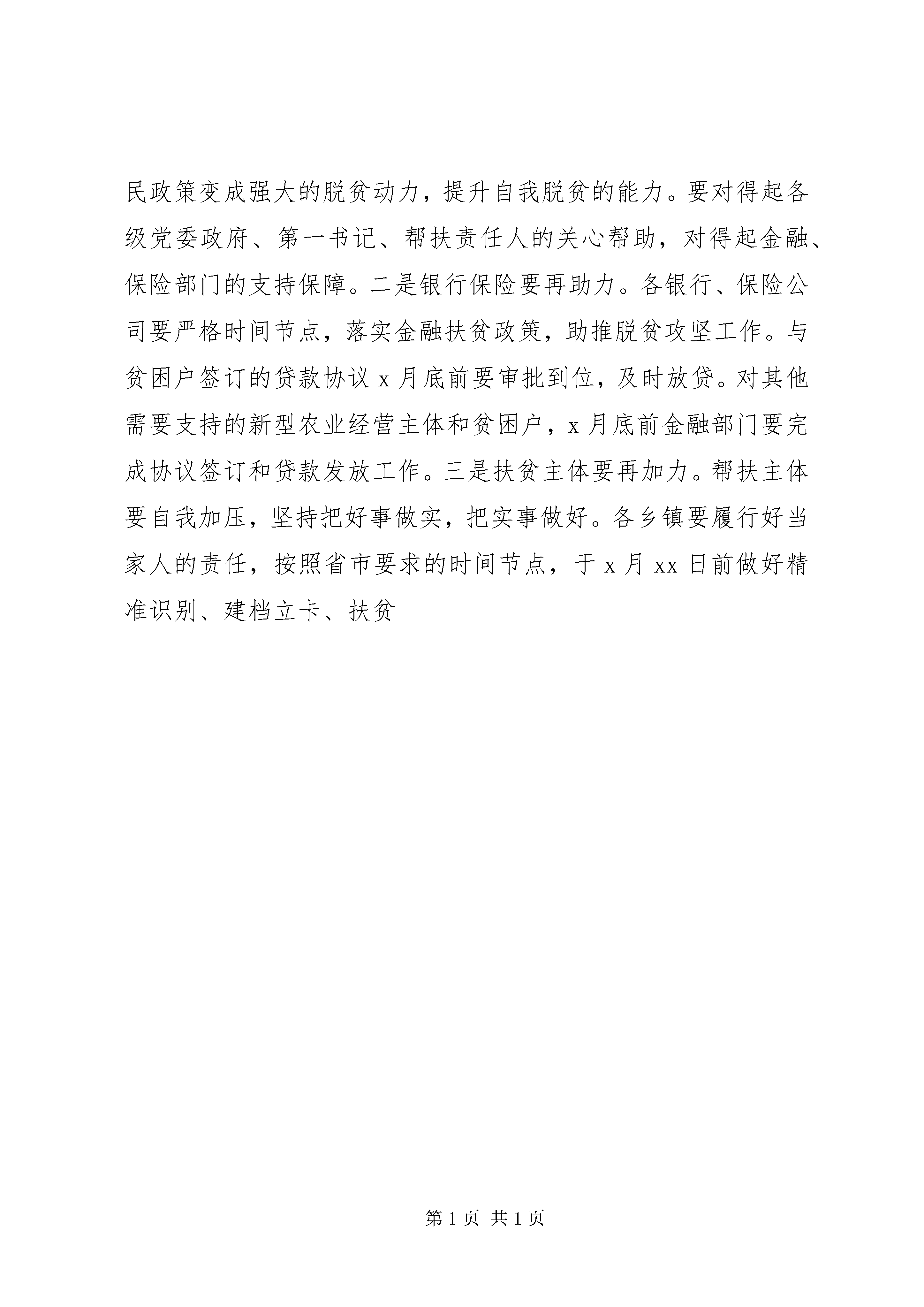 民政策变成强大的脱贫动力，提升自我脱贫的能力。要对得起各级党委政府、第一书记、帮扶责任人的关心帮助，对得起金融、保险部门的支持保障。二是银行保险要再助力。各银行、保险公司要严格时间节点，落实金融扶贫政策，助推脱贫攻坚工作。与贫困户签订的贷款协议 x 月底前要审批到位，及时放贷。对其他需要支持的新型农业经营主体和贫困户，x 月底前金融部门要完成协议签订和贷款发放工作。三是扶贫主体要再加力。帮扶主体要自我加压，坚持把好事做实，把实事做好。各乡镇要履行好当家人的责任，按照省市要求的时间节点，于 x 月 xx 日前做好精准识别、建档立卡、扶贫

第 1 页 共 1 页